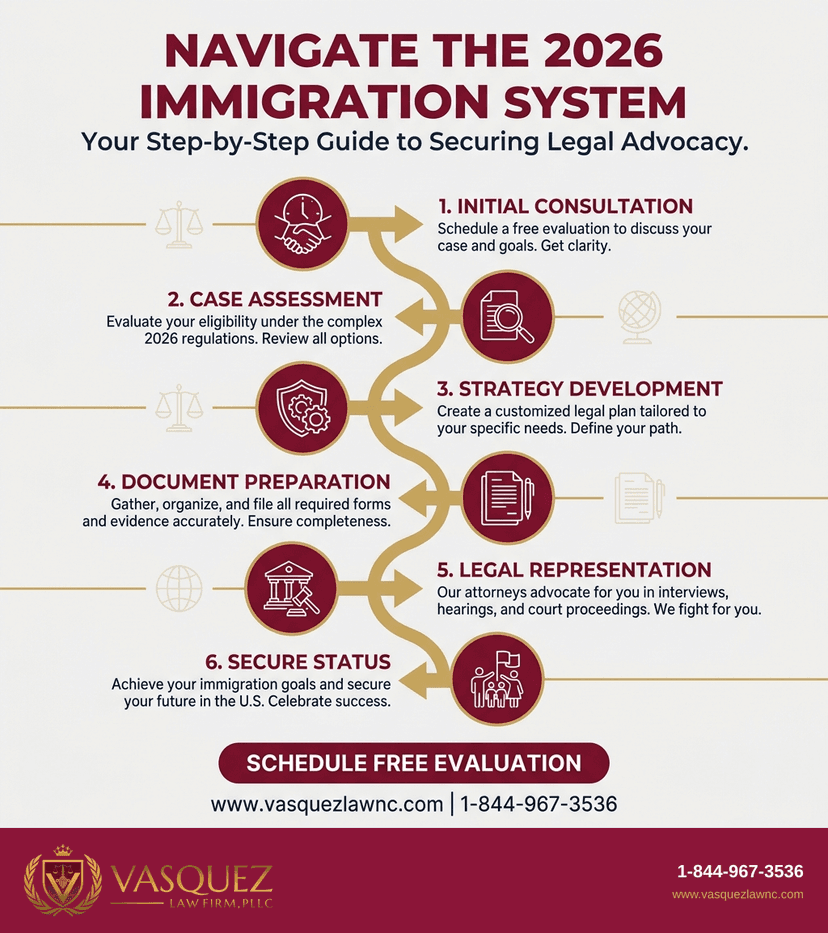 NAVIGATE THE 2026 IMMIGRATION SYSTEM

Your Step-by-Step Guide to Securing Legal Advocacy.

1. INITIAL CONSULTATION
Schedule a free evaluation to discuss your case and goals. Get clarity.

2. CASE ASSESSMENT
Evaluate your eligibility under the complex 2026 regulations. Review all options.

3. STRATEGY DEVELOPMENT
Create a customized legal plan tailored to your specific needs. Define your path.

4. DOCUMENT PREPARATION
Gather, organize, and file all required forms and evidence accurately. Ensure completeness.

5. LEGAL REPRESENTATION
Our attorneys advocate for you in interviews, hearings, and court proceedings. We fight for you.

6. SECURE STATUS
Achieve your immigration goals and secure your future in the U.S. Celebrate success.

SCHEDULE FREE EVALUATION

www.vasquezlawnc.com | 1-844-967-3536

VASQUEZ
LAW FIRM, PLLC

1-844-967-3536
www.vasquezlawnc.com